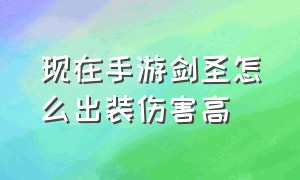 现在手游剑圣怎么出装伤害高